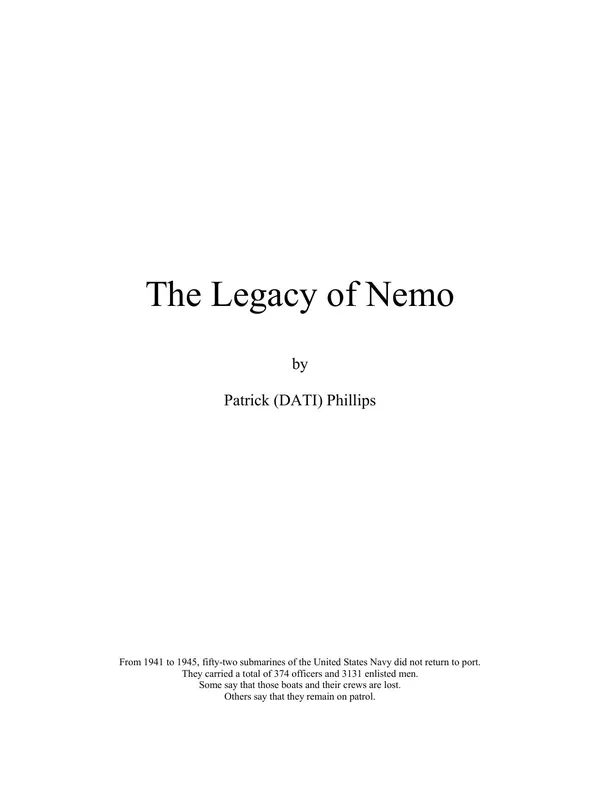 The Legacy of Nemo

by

Patrick (DATI) Phillips

From 1941 to 1945, fifty-two submarines of the United States Navy did not return to port.
They carried a total of 374 officers and 3131 enlisted men.
Some say that those boats and their crews are lost.
Others say that they remain on patrol.